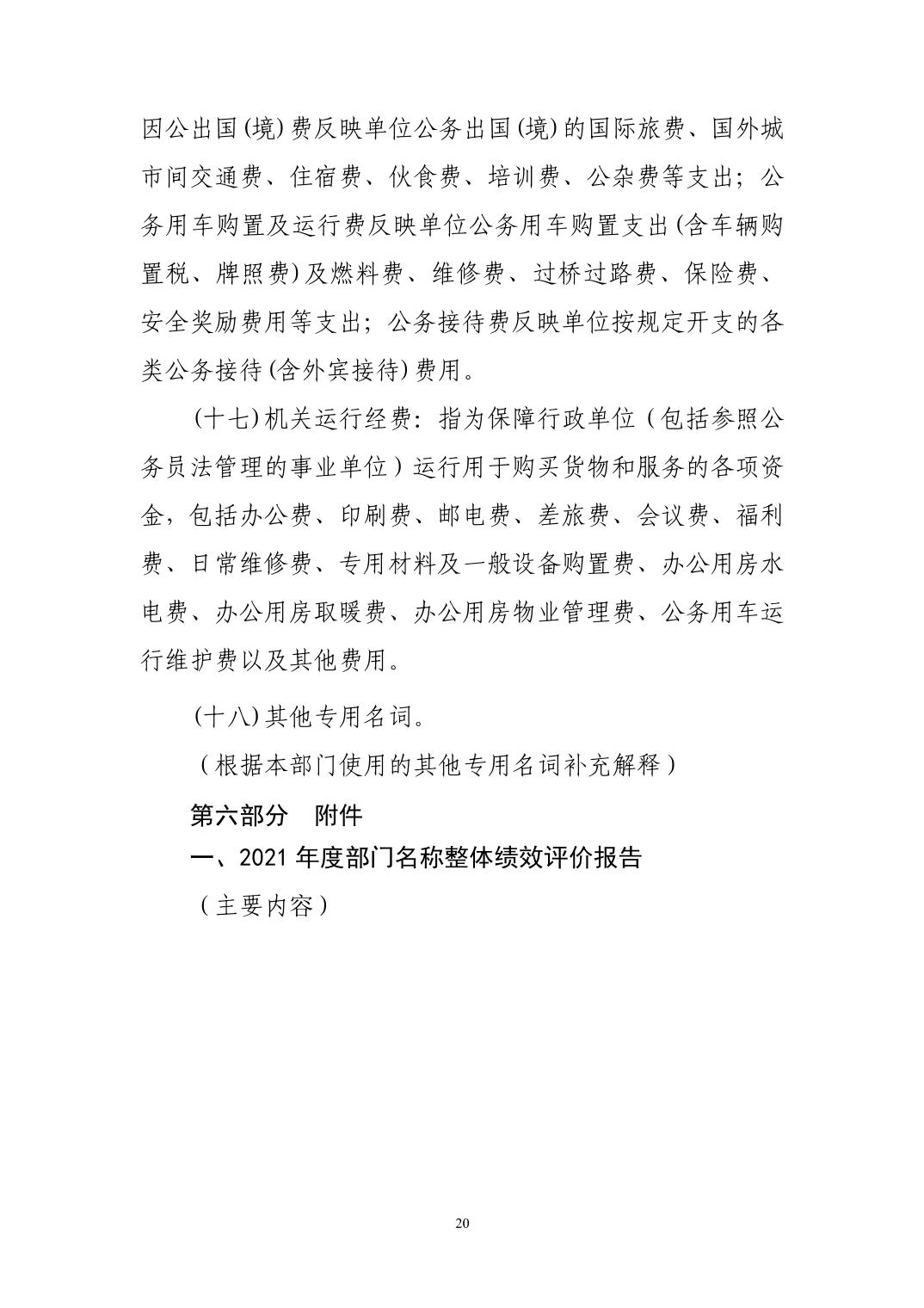 因公出国(境)费反映单位公务出国(境)的国际旅费、国外城市间交通费、住宿费、伙食费、培训费、公杂费等支出；公务用车购置及运行费反映单位公务用车购置支出(含车辆购置税、牌照费)及燃料费、维修费、过桥过路费、保险费、安全奖励费用等支出；公务接待费反映单位按规定开支的各类公务接待(含外宾接待)费用。

(十七)机关运行经费：指为保障行政单位（包括参照公务员法管理的事业单位）运行用于购买货物和服务的各项资金，包括办公费、印刷费、邮电费、差旅费、会议费、福利费、日常维修费、专用材料及一般设备购置费、办公用房水电费、办公用房取暖费、办公用房物业管理费、公务用车运行维护费以及其他费用。

(十八)其他专用名词。

（根据本部门使用的其他专用名词补充解释）

第六部分　附件

一、2021 年度部门名称整体绩效评价报告

（主要内容）

20